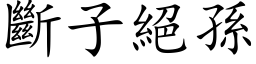 斷子絕孫